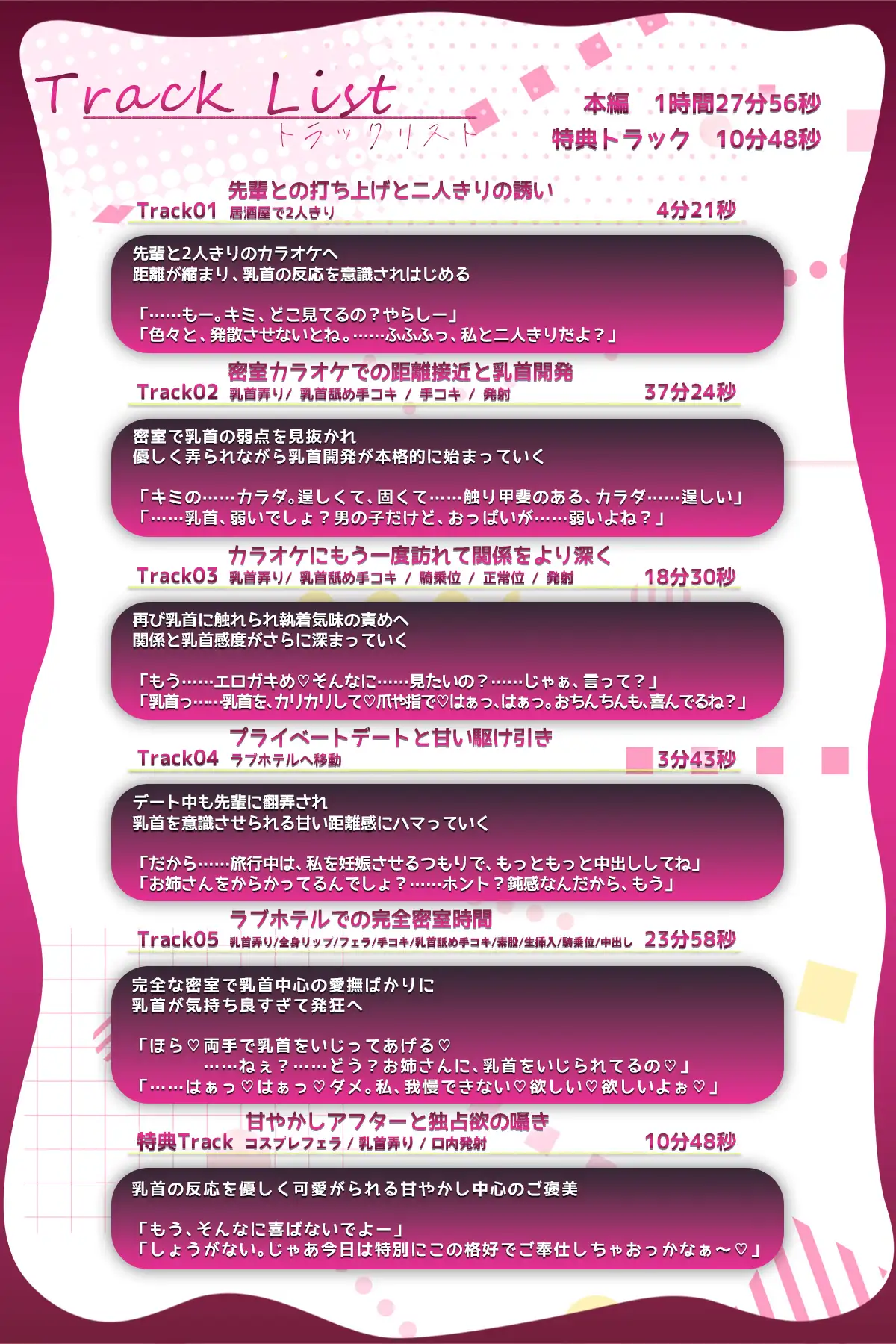 Track List
トラックリスト

本編　1時間27分56秒
特典トラック　10分48秒

先輩との打ち上げと二人きりの誘い
Track01 居酒屋で2人きり 4分21秒

先輩と2人きりのカラオケへ
距離が縮まり、乳首の反応を意識されはじめる

「……もー。キミ、どこ見てるの？やらしー」
「色々と、発散させないとね。……ふふふっ、私と二人きりだよ？」

密室カラオケでの距離接近と乳首開発
Track02 乳首弄り/ 乳首舐め手コキ / 手コキ / 発射 37分24秒

密室で乳首の弱点を見抜かれ
優しく弄られながら乳首開発が本格的に始まっていく

「キミの……カラダ。逞しくて、固くて……触り甲斐のある、カラダ……逞しい」
「……乳首、弱いでしょ？男の子だけど、おっぱいが……弱いよね？」

カラオケにもう一度訪れて関係をより深く
Track03 乳首弄り/ 乳首舐め手コキ / 騎乗位 / 正常位 / 発射 18分30秒

再び乳首に触れられ執着気味の責めへ
関係と乳首感度がさらに深まっていく

「もう……エロガキめ♡そんなに……見たいの？……じゃぁ、言って？」
「乳首っ……乳首を、カリカリして♡爪や指で♡はぁっ、はぁっ。おちんちんも、喜んでるね？」

プライベートデートと甘い駆け引き
Track04 ラブホテルへ移動 3分43秒

デート中も先輩に翻弄され
乳首を意識させられる甘い距離感にハマっていく

「だから……旅行中は、私を妊娠させるつもりで、もっともっと中出ししてね」
「お姉さんをからかってるんでしょ？……ホント？鈍感なんだから、もう」

ラブホテルでの完全密室時間
Track05 乳首弄り/全身リップ/フェラ/手コキ/乳首舐め手コキ/素股/生挿入/騎乗位/中出し 23分58秒

完全な密室で乳首中心の愛撫ばかりに
乳首が気持ち良すぎて発狂へ

「ほら♡両手で乳首をいじってあげる♡
……ねぇ？……どう？お姉さんに、乳首をいじられてるの♡」
「……はぁっ♡はぁっ♡ダメ。私、我慢できない♡欲しい♡欲しいよぉ♡」

甘やかしアフターと独占欲の囁き
特典Track コスプレフェラ / 乳首弄り / 口内発射 10分48秒

乳首の反応を優しく可愛がられる甘やかし中心のご褒美

「もう、そんなに喜ばないでよー」
「しょうがない。じゃあ今日は特別にこの格好でご奉仕しちゃおっかなぁ～♡」